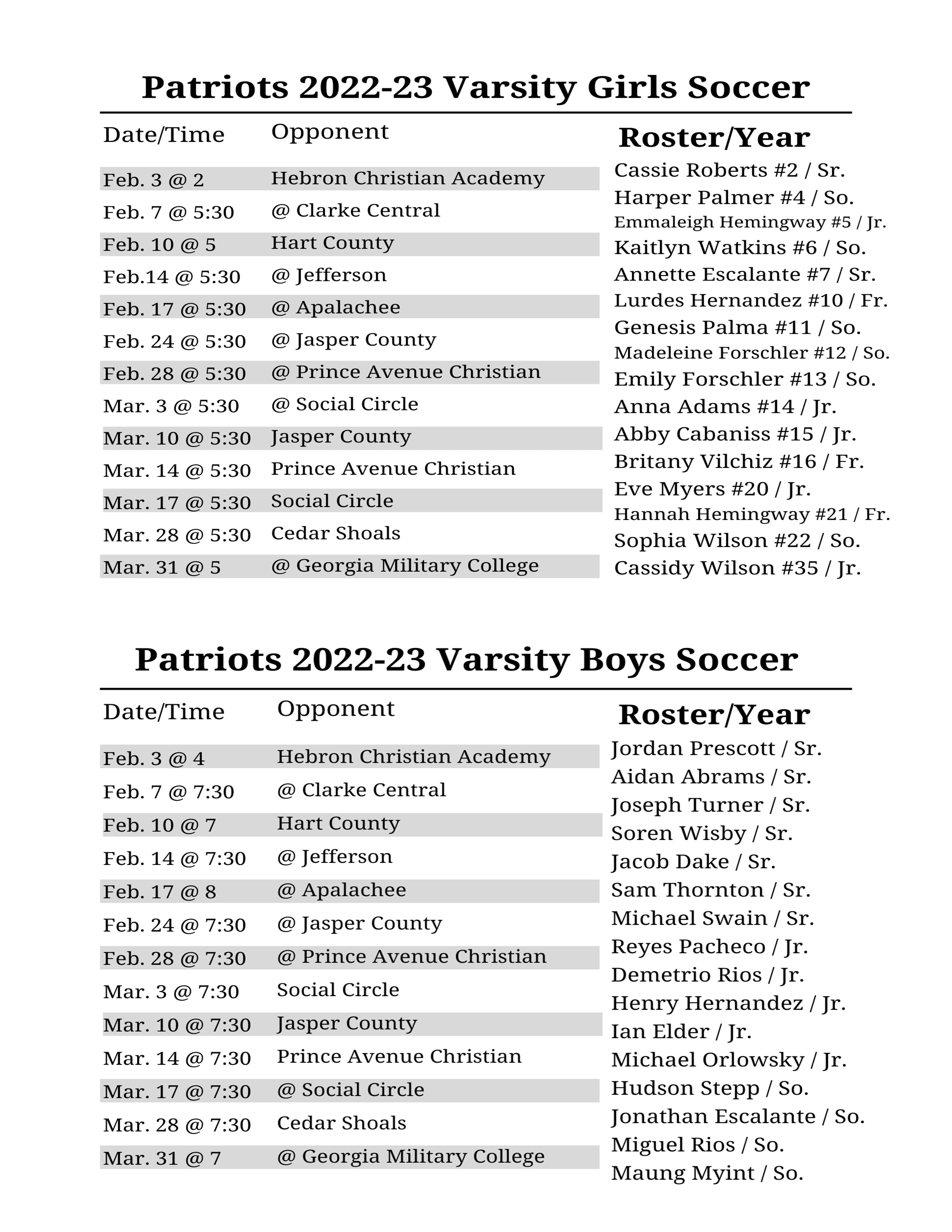 Patriots 2022-23 Varsity Girls Soccer

| Date/Time | Opponent |
|---|---|
| Feb. 3 @ 2 | Hebron Christian Academy |
| Feb. 7 @ 5:30 | @ Clarke Central |
| Feb. 10 @ 5 | Hart County |
| Feb.14 @ 5:30 | @ Jefferson |
| Feb. 17 @ 5:30 | @ Apalachee |
| Feb. 24 @ 5:30 | @ Jasper County |
| Feb. 28 @ 5:30 | @ Prince Avenue Christian |
| Mar. 3 @ 5:30 | @ Social Circle |
| Mar. 10 @ 5:30 | Jasper County |
| Mar. 14 @ 5:30 | Prince Avenue Christian |
| Mar. 17 @ 5:30 | Social Circle |
| Mar. 28 @ 5:30 | Cedar Shoals |
| Mar. 31 @ 5 | @ Georgia Military College |

Roster/Year
Cassie Roberts #2 / Sr.
Harper Palmer #4 / So.
Emmaleigh Hemingway #5 / Jr.
Kaitlyn Watkins #6 / So.
Annette Escalante #7 / Sr.
Lurdes Hernandez #10 / Fr.
Genesis Palma #11 / So.
Madeleine Forschler #12 / So.
Emily Forschler #13 / So.
Anna Adams #14 / Jr.
Abby Cabaniss #15 / Jr.
Britany Vilchiz #16 / Fr.
Eve Myers #20 / Jr.
Hannah Hemingway #21 / Fr.
Sophia Wilson #22 / So.
Cassidy Wilson #35 / Jr.

Patriots 2022-23 Varsity Boys Soccer

| Date/Time | Opponent |
|---|---|
| Feb. 3 @ 4 | Hebron Christian Academy |
| Feb. 7 @ 7:30 | @ Clarke Central |
| Feb. 10 @ 7 | Hart County |
| Feb. 14 @ 7:30 | @ Jefferson |
| Feb. 17 @ 8 | @ Apalachee |
| Feb. 24 @ 7:30 | @ Jasper County |
| Feb. 28 @ 7:30 | @ Prince Avenue Christian |
| Mar. 3 @ 7:30 | Social Circle |
| Mar. 10 @ 7:30 | Jasper County |
| Mar. 14 @ 7:30 | Prince Avenue Christian |
| Mar. 17 @ 7:30 | @ Social Circle |
| Mar. 28 @ 7:30 | Cedar Shoals |
| Mar. 31 @ 7 | @ Georgia Military College |

Roster/Year
Jordan Prescott / Sr.
Aidan Abrams / Sr.
Joseph Turner / Sr.
Soren Wisby / Sr.
Jacob Dake / Sr.
Sam Thornton / Sr.
Michael Swain / Sr.
Reyes Pacheco / Jr.
Demetrio Rios / Jr.
Henry Hernandez / Jr.
Ian Elder / Jr.
Michael Orlowsky / Jr.
Hudson Stepp / So.
Jonathan Escalante / So.
Miguel Rios / So.
Maung Myint / So.